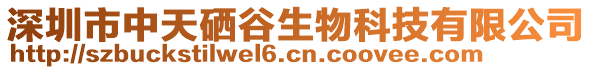 深圳市中天硒谷生物科技有限公司
http://szbuckstilwel6.cn.coovee.com